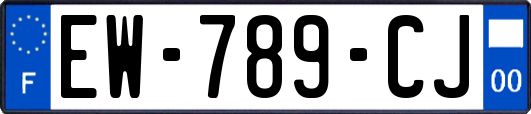 F
EW-789-CJ
00